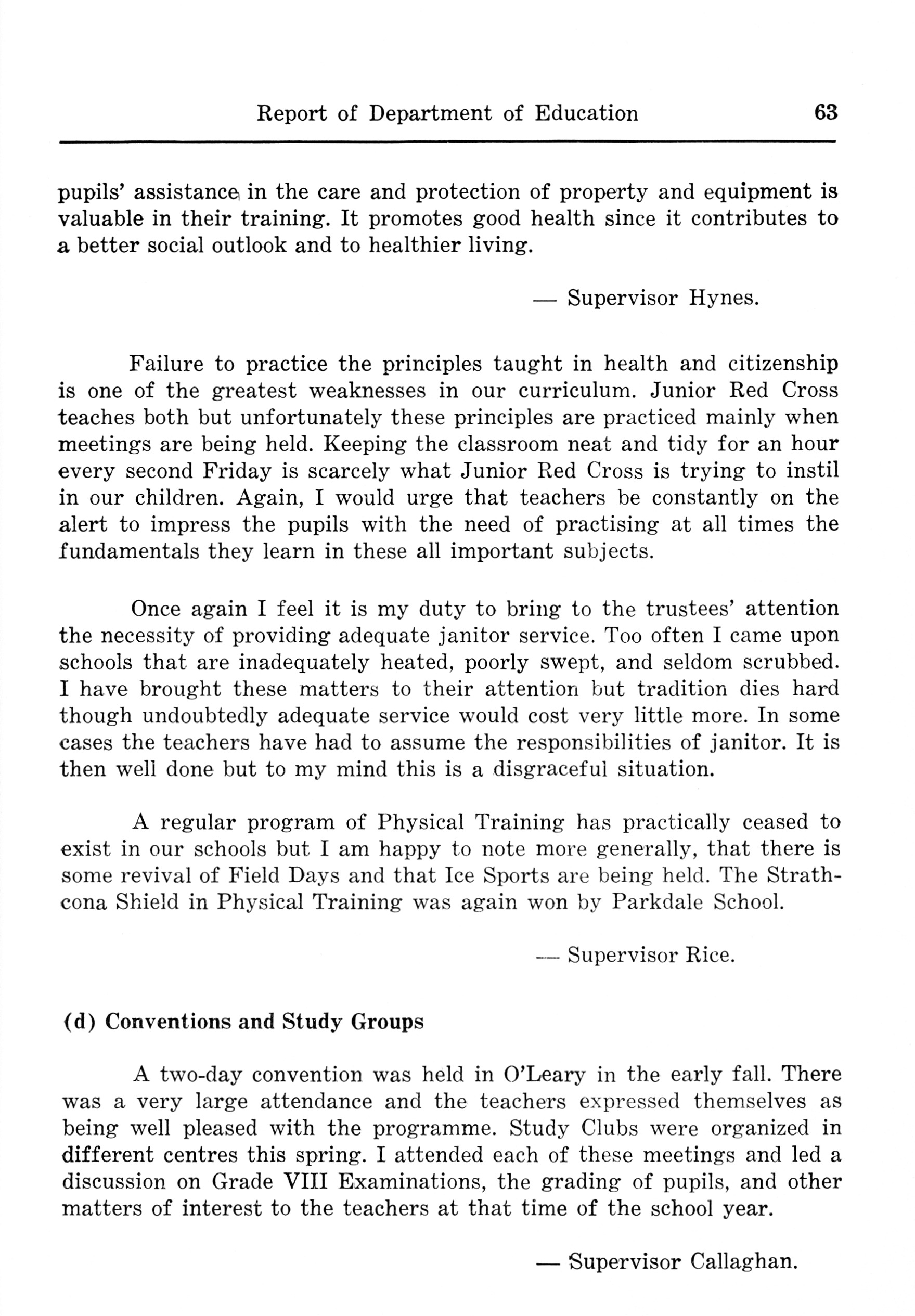 Report of Department of Education 63

pupils' assistance in the care and protection of property and equipment is valuable in their training. It promotes good health since it contributes to a better social outlook and to healthier living.

— Supervisor Hynes.

Failure to practice the principles taught in health and citizenship is one of the greatest weaknesses in our curriculum. Junior Red Cross teaches both but unfortunately these principles are practiced mainly when meetings are being held. Keeping the classroom neat and tidy for an hour every second Friday is scarcely what Junior Red Cross is trying to instil in our children. Again, I would urge that teachers be constantly on the alert to impress the pupils with the need of practising at all times the fundamentals they learn in these all important subjects.

Once again I feel it is my duty to bring to the trustees' attention the necessity of providing adequate janitor service. Too often I came upon schools that are inadequately heated, poorly swept, and seldom scrubbed. I have brought these matters to their attention but tradition dies hard though undoubtedly adequate service would cost very little more. In some cases the teachers have had to assume the responsibilities of janitor. It is then well done but to my mind this is a disgraceful situation.

A regular program of Physical Training has practically ceased to exist in our schools but I am happy to note more generally, that there is some revival of Field Days and that Ice Sports are being held. The Strathcona Shield in Physical Training was again won by Parkdale School.

— Supervisor Rice.

(d) Conventions and Study Groups

A two-day convention was held in O'Leary in the early fall. There was a very large attendance and the teachers expressed themselves as being well pleased with the programme. Study Clubs were organized in different centres this spring. I attended each of these meetings and led a discussion on Grade VIII Examinations, the grading of pupils, and other matters of interest to the teachers at that time of the school year.

— Supervisor Callaghan.